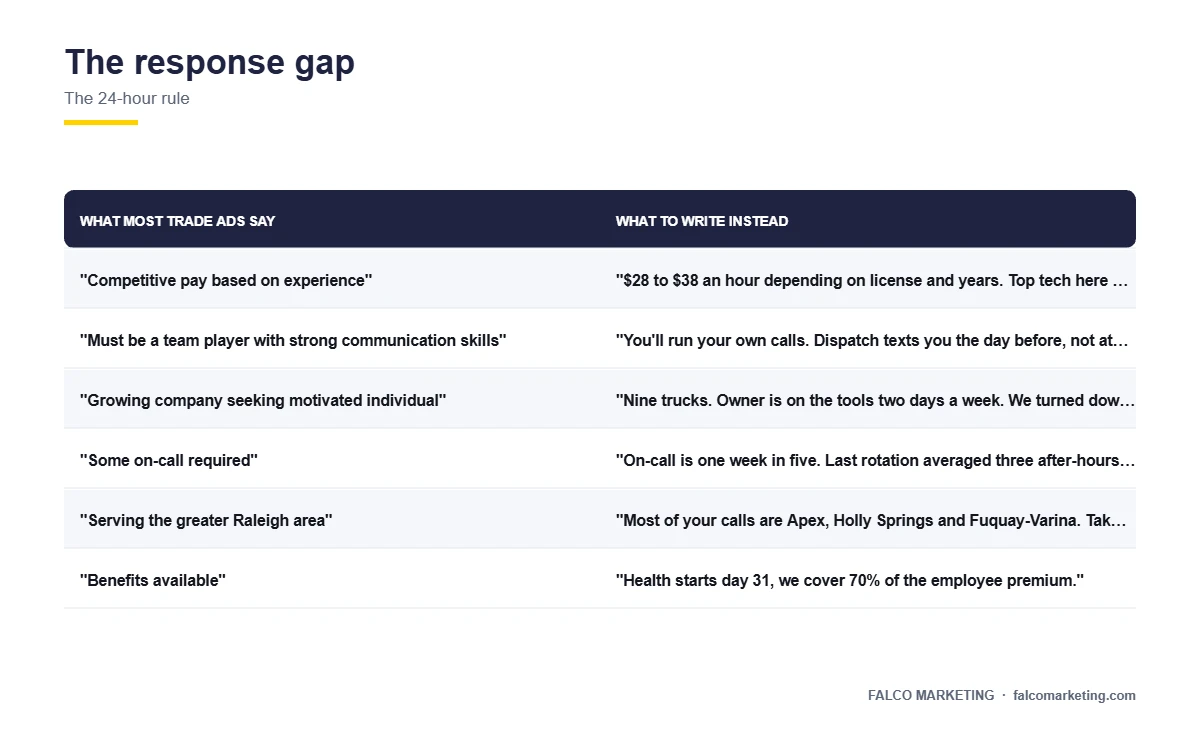 The response gap

The 24-hour rule

| WHAT MOST TRADE ADS SAY | WHAT TO WRITE INSTEAD |
|---|---|
| "Competitive pay based on experience" | "$28 to $38 an hour depending on license and years. Top tech here … |
| "Must be a team player with strong communication skills" | "You'll run your own calls. Dispatch texts you the day before, not at… |
| "Growing company seeking motivated individual" | "Nine trucks. Owner is on the tools two days a week. We turned dow… |
| "Some on-call required" | "On-call is one week in five. Last rotation averaged three after-hours… |
| "Serving the greater Raleigh area" | "Most of your calls are Apex, Holly Springs and Fuquay-Varina. Tak… |
| "Benefits available" | "Health starts day 31, we cover 70% of the employee premium." |

FALCO MARKETING · falcomarketing.com